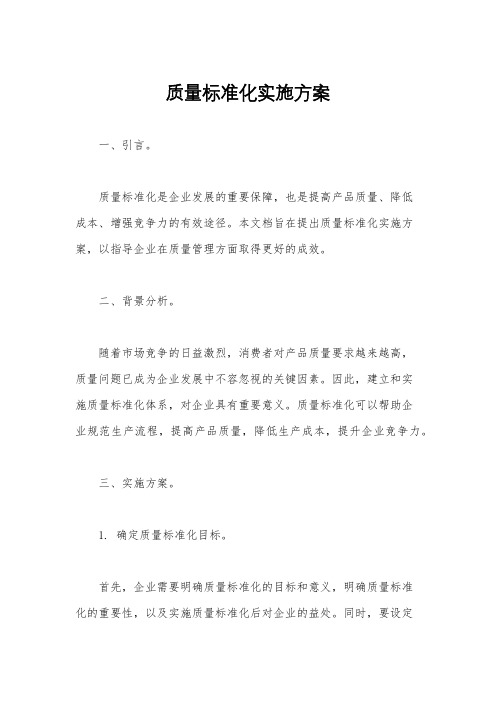 质量标准化实施方案

一、引言。

质量标准化是企业发展的重要保障，也是提高产品质量、降低成本、增强竞争力的有效途径。本文档旨在提出质量标准化实施方案，以指导企业在质量管理方面取得更好的成效。

二、背景分析。

随着市场竞争的日益激烈，消费者对产品质量要求越来越高，质量问题已成为企业发展中不容忽视的关键因素。因此，建立和实施质量标准化体系，对企业具有重要意义。质量标准化可以帮助企业规范生产流程，提高产品质量，降低生产成本，提升企业竞争力。

三、实施方案。

1. 确定质量标准化目标。

首先，企业需要明确质量标准化的目标和意义，明确质量标准化的重要性，以及实施质量标准化后对企业的益处。同时，要设定